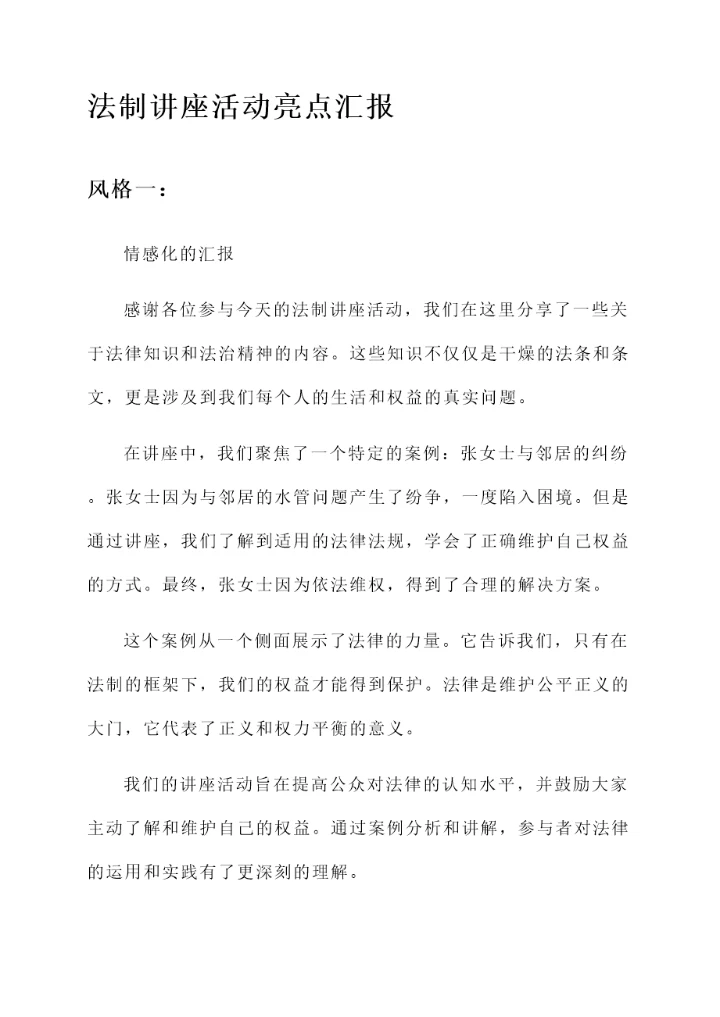 法制讲座活动亮点汇报

风格一：

情感化的汇报

感谢各位参与今天的法制讲座活动，我们在这里分享了一些关于法律知识和法治精神的内容。这些知识不仅仅是干燥的法条和条文，更是涉及到我们每个人的生活和权益的真实问题。

在讲座中，我们聚焦了一个特定的案例：张女士与邻居的纠纷。张女士因为与邻居的水管问题产生了纷争，一度陷入困境。但是通过讲座，我们了解到适用的法律法规，学会了正确维护自己权益的方式。最终，张女士因为依法维权，得到了合理的解决方案。

这个案例从一个侧面展示了法律的力量。它告诉我们，只有在法制的框架下，我们的权益才能得到保护。法律是维护公平正义的大门，它代表了正义和权力平衡的意义。

我们的讲座活动旨在提高公众对法律的认知水平，并鼓励大家主动了解和维护自己的权益。通过案例分析和讲解，参与者对法律的运用和实践有了更深刻的理解。